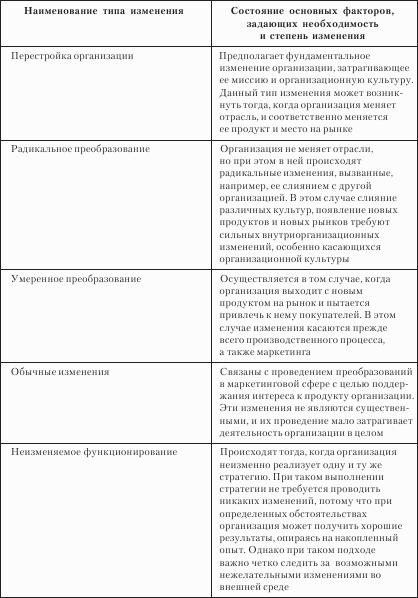 | Наименование типа изменения | Состояние основных факторов, задающих необходимость и степень изменения |
|---|---|
| Перестройка организации | Предполагает фундаментальное изменение организации, затрагивающее ее миссию и организационную культуру. Данный тип изменения может возникнуть тогда, когда организация меняет отрасль, и соответственно меняется ее продукт и место на рынке |
| Радикальное преобразование | Организация не меняет отрасли, но при этом в ней происходят радикальные изменения, вызванные, например, ее слиянием с другой организацией. В этом случае слияние различных культур, появление новых продуктов и новых рынков требуют сильных внутриорганизационных изменений, особенно касающихся организационной культуры |
| Умеренное преобразование | Осуществляется в том случае, когда организация выходит с новым продуктом на рынок и пытается привлечь к нему покупателей. В этом случае изменения касаются прежде всего производственного процесса, а также маркетинга |
| Обычные изменения | Связаны с проведением преобразований в маркетинговой сфере с целью поддержания интереса к продукту организации. Эти изменения не являются существенными, и их проведение мало затрагивает деятельность организации в целом |
| Неизменяемое функционирование | Происходят тогда, когда организация неизменно реализует одну и ту же стратегию. При таком выполнении стратегии не требуется проводить никаких изменений, потому что при определенных обстоятельствах организация может получить хорошие результаты, опираясь на накопленный опыт. Однако при таком подходе важно четко следить за возможными нежелательными изменениями во внешней среде |